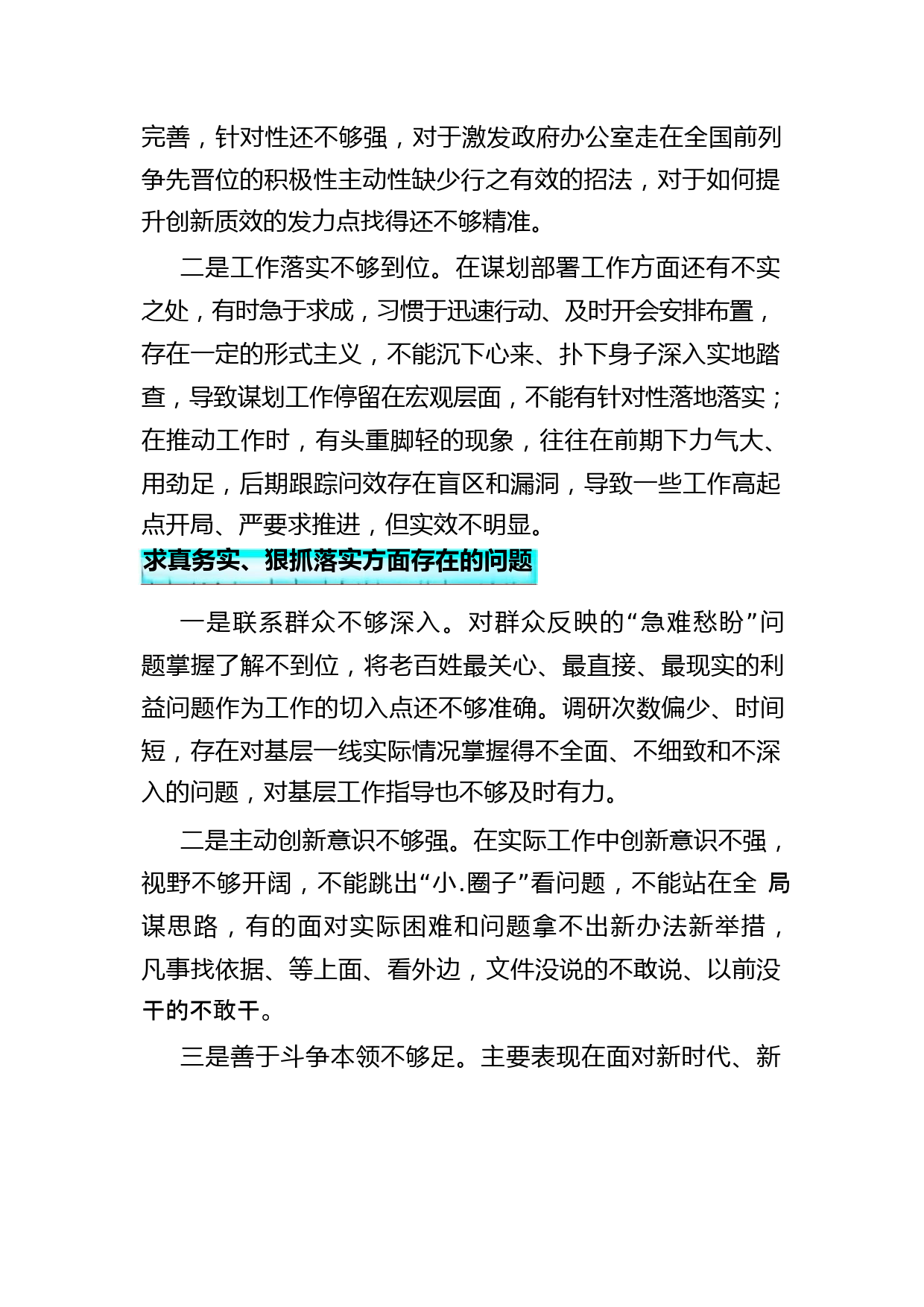 完善，针对性还不够强，对于激发政府办公室走在全国前列争先晋位的积极性主动性缺少行之有效的招法，对于如何提升创新质效的发力点找得还不够精准。

二是工作落实不够到位。在谋划部署工作方面还有不实之处，有时急于求成，习惯于迅速行动、及时开会安排布置，存在一定的形式主义，不能沉下心来、扑下身子深入实地踏查，导致谋划工作停留在宏观层面，不能有针对性落地落实；在推动工作时，有头重脚轻的现象，往往在前期下力气大、用劲足，后期跟踪问效存在盲区和漏洞，导致一些工作高起点开局、严要求推进，但实效不明显。

求真务实、狠抓落实方面存在的问题

一是联系群众不够深入。对群众反映的“急难愁盼”问题掌握了解不到位，将老百姓最关心、最直接、最现实的利益问题作为工作的切入点还不够准确。调研次数偏少、时间短，存在对基层一线实际情况掌握得不全面、不细致和不深入的问题，对基层工作指导也不够及时有力。

二是主动创新意识不够强。在实际工作中创新意识不强，视野不够开阔，不能跳出“小.圈子”看问题，不能站在全 局谋思路，有的面对实际困难和问题拿不出新办法新举措，凡事找依据、等上面、看外边，文件没说的不敢说、以前没干的不敢干。

三是善于斗争本领不够足。主要表现在面对新时代、新